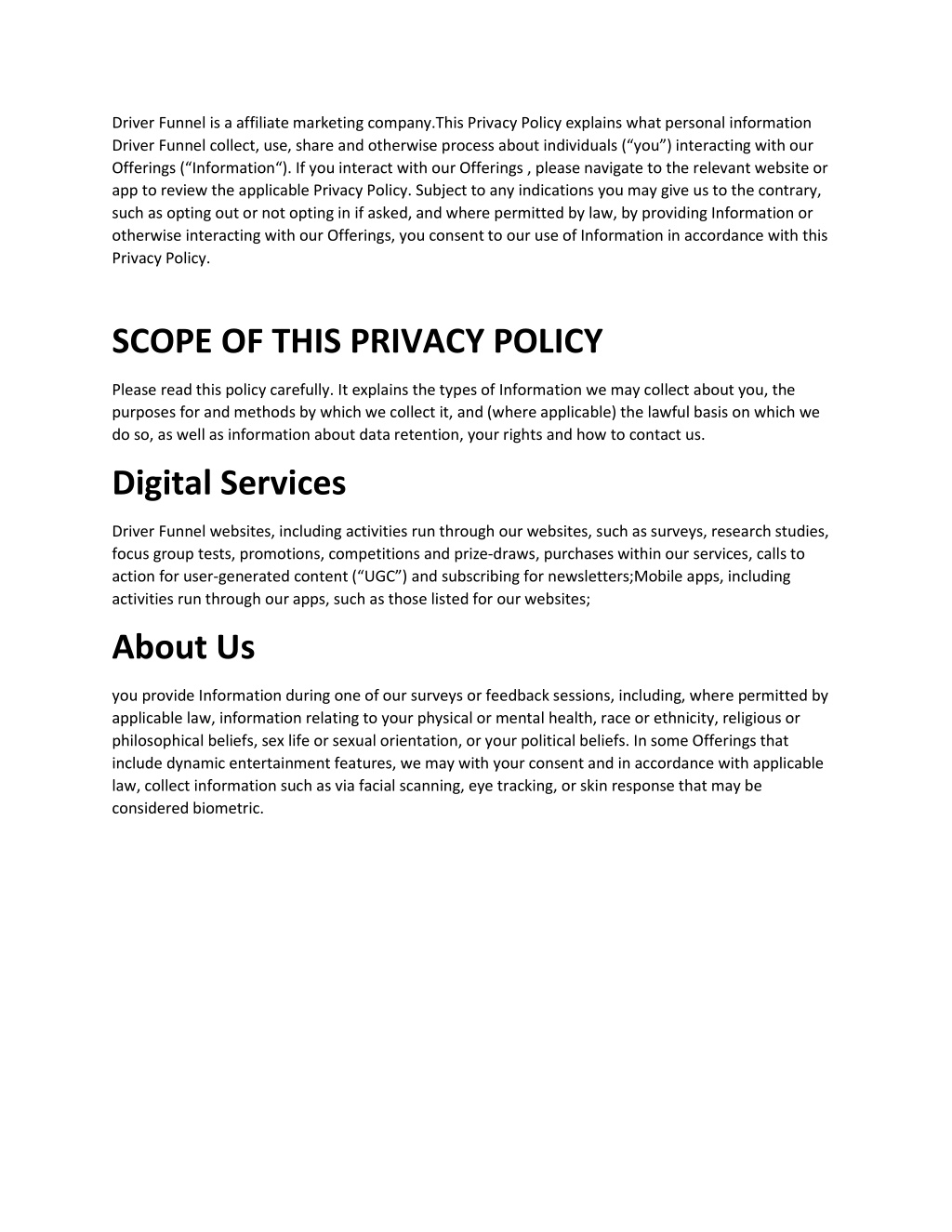 Driver Funnel is a affiliate marketing company.This Privacy Policy explains what personal information Driver Funnel collect, use, share and otherwise process about individuals (“you”) interacting with our Offerings (“Information“). If you interact with our Offerings , please navigate to the relevant website or app to review the applicable Privacy Policy. Subject to any indications you may give us to the contrary, such as opting out or not opting in if asked, and where permitted by law, by providing Information or otherwise interacting with our Offerings, you consent to our use of Information in accordance with this Privacy Policy.

SCOPE OF THIS PRIVACY POLICY

Please read this policy carefully. It explains the types of Information we may collect about you, the purposes for and methods by which we collect it, and (where applicable) the lawful basis on which we do so, as well as information about data retention, your rights and how to contact us.

Digital Services

Driver Funnel websites, including activities run through our websites, such as surveys, research studies, focus group tests, promotions, competitions and prize-draws, purchases within our services, calls to action for user-generated content (“UGC”) and subscribing for newsletters;Mobile apps, including activities run through our apps, such as those listed for our websites;

About Us

you provide Information during one of our surveys or feedback sessions, including, where permitted by applicable law, information relating to your physical or mental health, race or ethnicity, religious or philosophical beliefs, sex life or sexual orientation, or your political beliefs. In some Offerings that include dynamic entertainment features, we may with your consent and in accordance with applicable law, collect information such as via facial scanning, eye tracking, or skin response that may be considered biometric.